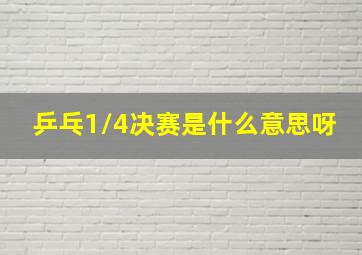 乒乓1/4决赛是什么意思呀